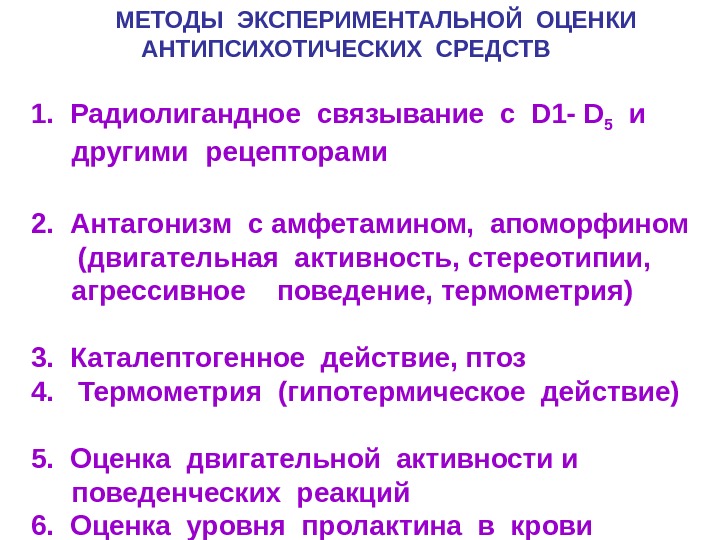 МЕТОДЫ ЭКСПЕРИМЕНТАЛЬНОЙ ОЦЕНКИ
АНТИПСИХОТИЧЕСКИХ СРЕДСТВ

1. Радиолигандное связывание с D1- $D_5$ и другими рецепторами

2. Антагонизм с амфетамином, апоморфином (двигательная активность, стереотипии, агрессивное поведение, термометрия)

3. Каталептогенное действие, птоз
4. Термометрия (гипотермическое действие)

5. Оценка двигательной активности и поведенческих реакций
6. Оценка уровня пролактина в крови